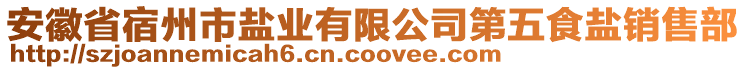 安徽省宿州市盐业有限公司第五食盐销售部
http://szjoannemicah6.cn.coovee.com